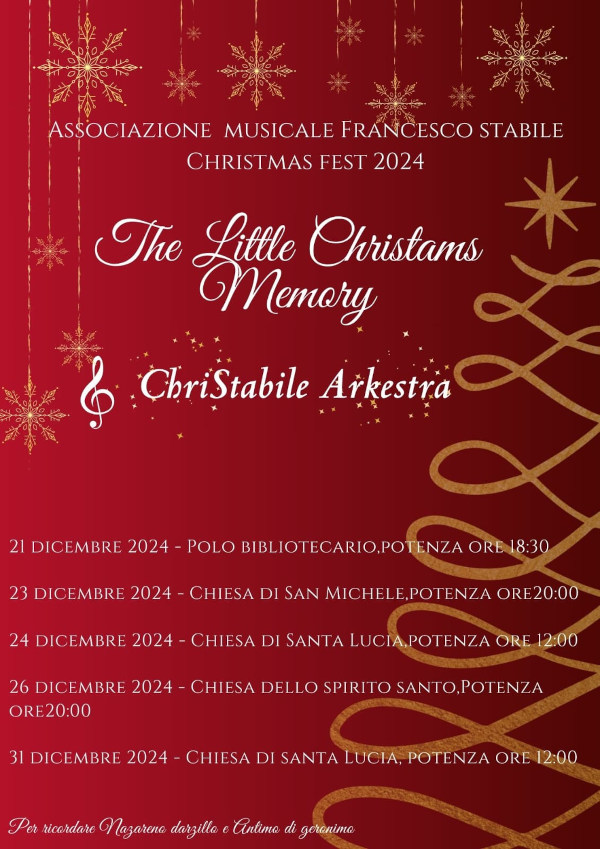 Associazione musicale Francesco stabile
Christmas fest 2024

The Little Christams Memory

ChriStabile Arkestra

21 dicembre 2024 - Polo bibliotecario,potenza ore 18:30

23 dicembre 2024 - Chiesa di San Michele,potenza ore20:00

24 dicembre 2024 - Chiesa di Santa Lucia,potenza ore 12:00

26 dicembre 2024 - Chiesa dello spirito santo,Potenza ore20:00

31 dicembre 2024 - Chiesa di santa Lucia, potenza ore 12:00

Per ricordare Nazareno darzillo e Antimo di geronimo